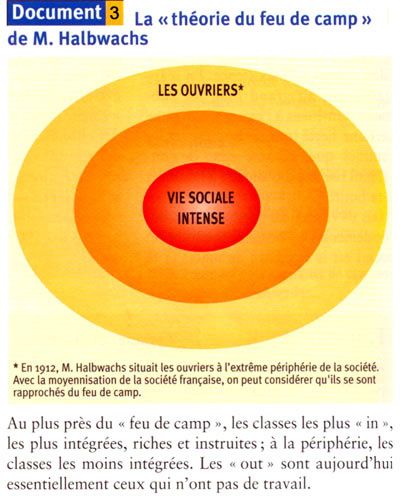 Document 3 La « théorie du feu de camp » de M. Halbwachs

LES OUVRIERS*

VIE SOCIALE INTENSE

* En 1912, M. Halbwachs situait les ouvriers à l'extrême périphérie de la société. Avec la moyennisation de la société française, on peut considérer qu'ils se sont rapprochés du feu de camp.

Au plus près du « feu de camp », les classes les plus « in », les plus intégrées, riches et instruites ; à la périphérie, les classes les moins intégrées. Les « out » sont aujourd'hui essentiellement ceux qui n'ont pas de travail.